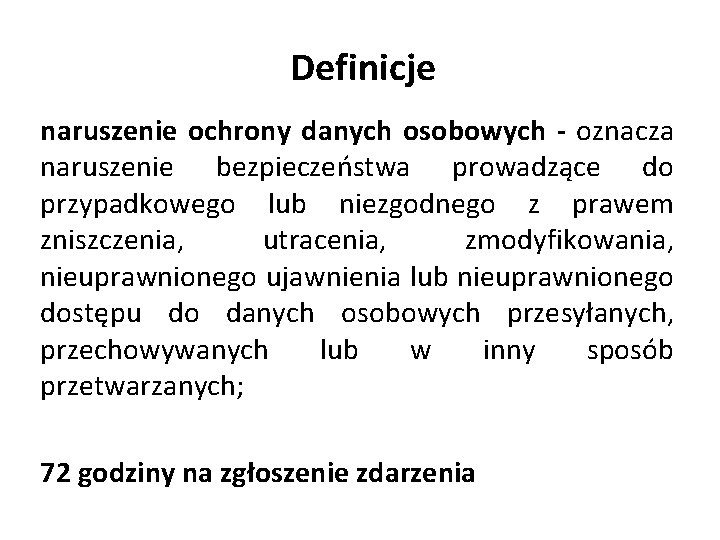 Definicje

naruszenie ochrony danych osobowych - oznacza naruszenie bezpieczeństwa prowadzące do przypadkowego lub niezgodnego z prawem zniszczenia, utracenia, zmodyfikowania, nieuprawnionego ujawnienia lub nieuprawnionego dostępu do danych osobowych przesyłanych, przechowywanych lub w inny sposób przetwarzanych;

72 godziny na zgłoszenie zdarzenia